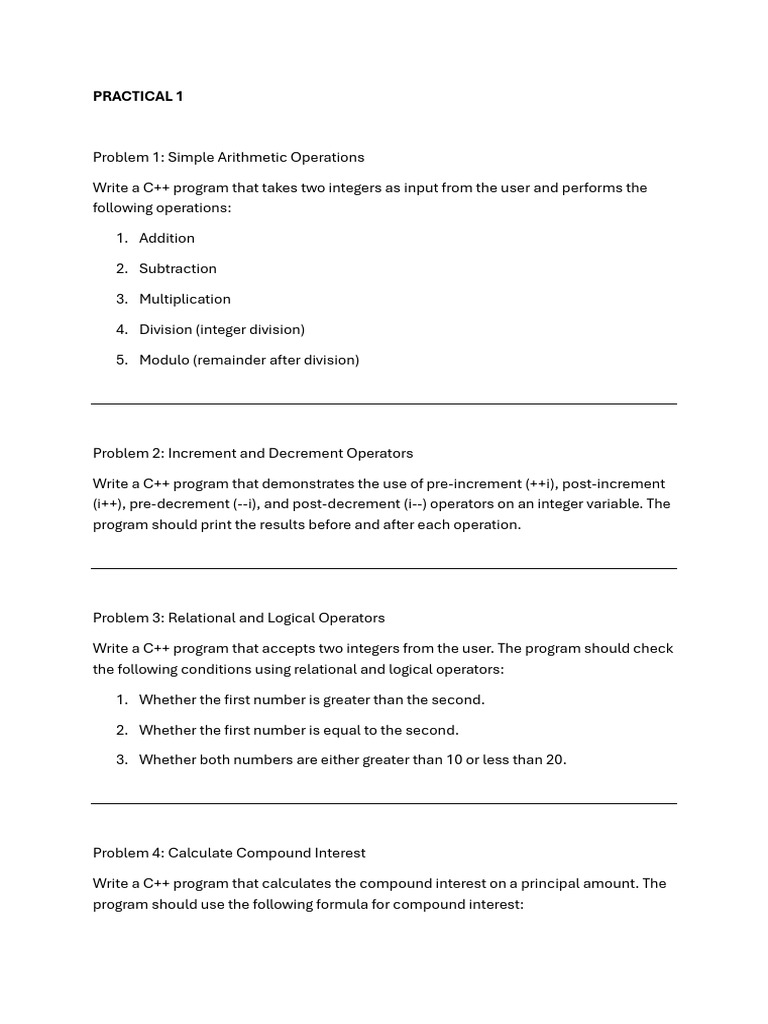 PRACTICAL 1

Problem 1: Simple Arithmetic Operations

Write a C++ program that takes two integers as input from the user and performs the following operations:

1. Addition
2. Subtraction
3. Multiplication
4. Division (integer division)
5. Modulo (remainder after division)

Problem 2: Increment and Decrement Operators

Write a C++ program that demonstrates the use of pre-increment (++i), post-increment (i++), pre-decrement (--i), and post-decrement (i--) operators on an integer variable. The program should print the results before and after each operation.

Problem 3: Relational and Logical Operators

Write a C++ program that accepts two integers from the user. The program should check the following conditions using relational and logical operators:

1. Whether the first number is greater than the second.
2. Whether the first number is equal to the second.
3. Whether both numbers are either greater than 10 or less than 20.

Problem 4: Calculate Compound Interest

Write a C++ program that calculates the compound interest on a principal amount. The program should use the following formula for compound interest: